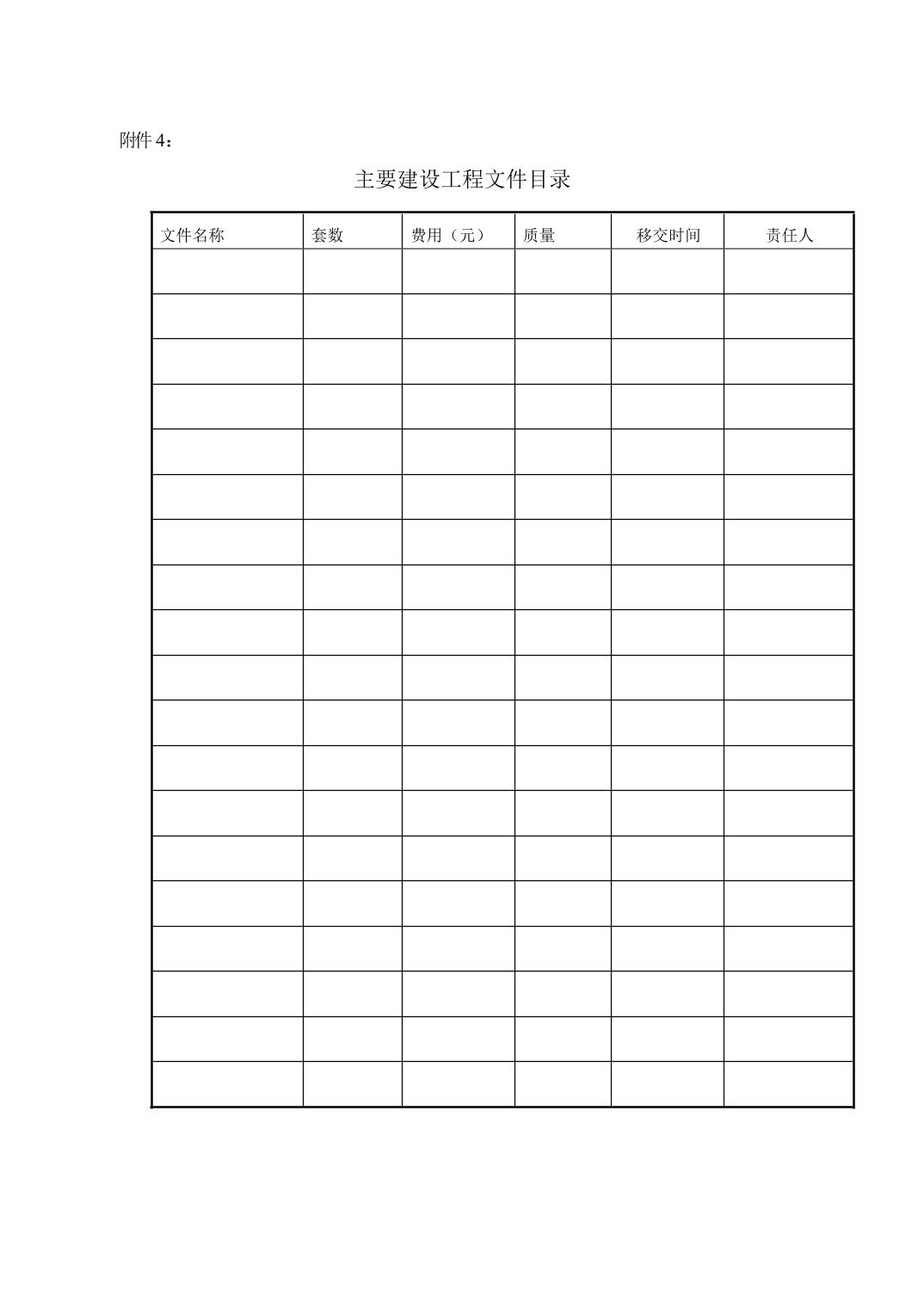 附件 4：

主要建设工程文件目录

| 文件名称 | 套数 | 费用（元） | 质量 | 移交时间 | 责任人 |
|---|---|---|---|---|---|
| | | | | | |
| | | | | | |
| | | | | | |
| | | | | | |
| | | | | | |
| | | | | | |
| | | | | | |
| | | | | | |
| | | | | | |
| | | | | | |
| | | | | | |
| | | | | | |
| | | | | | |
| | | | | | |
| | | | | | |
| | | | | | |
| | | | | | |
| | | | | | |
| | | | | | |